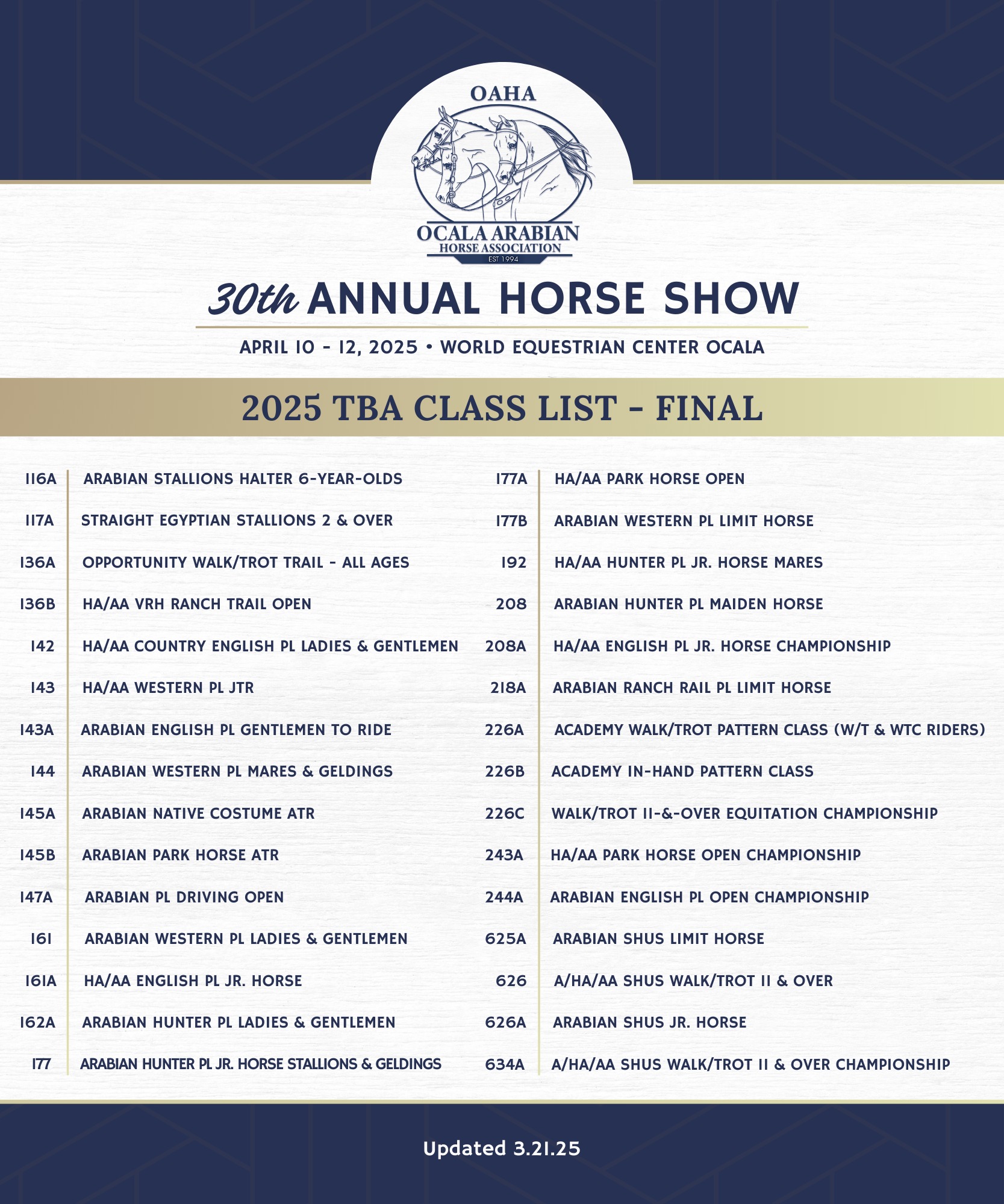 OAHA
OCALA ARABIAN
HORSE ASSOCIATION
EST 1994

30th ANNUAL HORSE SHOW

APRIL 10 - 12, 2025 • WORLD EQUESTRIAN CENTER OCALA

2025 TBA CLASS LIST - FINAL

116A ARABIAN STALLIONS HALTER 6-YEAR-OLDS
117A STRAIGHT EGYPTIAN STALLIONS 2 & OVER
136A OPPORTUNITY WALK/TROT TRAIL - ALL AGES
136B HA/AA VRH RANCH TRAIL OPEN
142 HA/AA COUNTRY ENGLISH PL LADIES & GENTLEMEN
143 HA/AA WESTERN PL JTR
143A ARABIAN ENGLISH PL GENTLEMEN TO RIDE
144 ARABIAN WESTERN PL MARES & GELDINGS
145A ARABIAN NATIVE COSTUME ATR
145B ARABIAN PARK HORSE ATR
147A ARABIAN PL DRIVING OPEN
161 ARABIAN WESTERN PL LADIES & GENTLEMEN
161A HA/AA ENGLISH PL JR. HORSE
162A ARABIAN HUNTER PL LADIES & GENTLEMEN
177 ARABIAN HUNTER PL JR. HORSE STALLIONS & GELDINGS

177A HA/AA PARK HORSE OPEN
177B ARABIAN WESTERN PL LIMIT HORSE
192 HA/AA HUNTER PL JR. HORSE MARES
208 ARABIAN HUNTER PL MAIDEN HORSE
208A HA/AA ENGLISH PL JR. HORSE CHAMPIONSHIP
218A ARABIAN RANCH RAIL PL LIMIT HORSE
226A ACADEMY WALK/TROT PATTERN CLASS (W/T & WTC RIDERS)
226B ACADEMY IN-HAND PATTERN CLASS
226C WALK/TROT 11-&-OVER EQUITATION CHAMPIONSHIP
243A HA/AA PARK HORSE OPEN CHAMPIONSHIP
244A ARABIAN ENGLISH PL OPEN CHAMPIONSHIP
625A ARABIAN SHUS LIMIT HORSE
626 A/HA/AA SHUS WALK/TROT 11 & OVER
626A ARABIAN SHUS JR. HORSE
634A A/HA/AA SHUS WALK/TROT 11 & OVER CHAMPIONSHIP

Updated 3.21.25